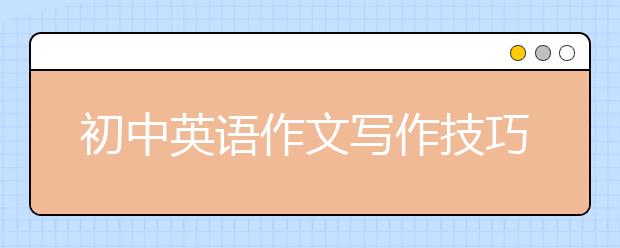 初中英语作文写作技巧